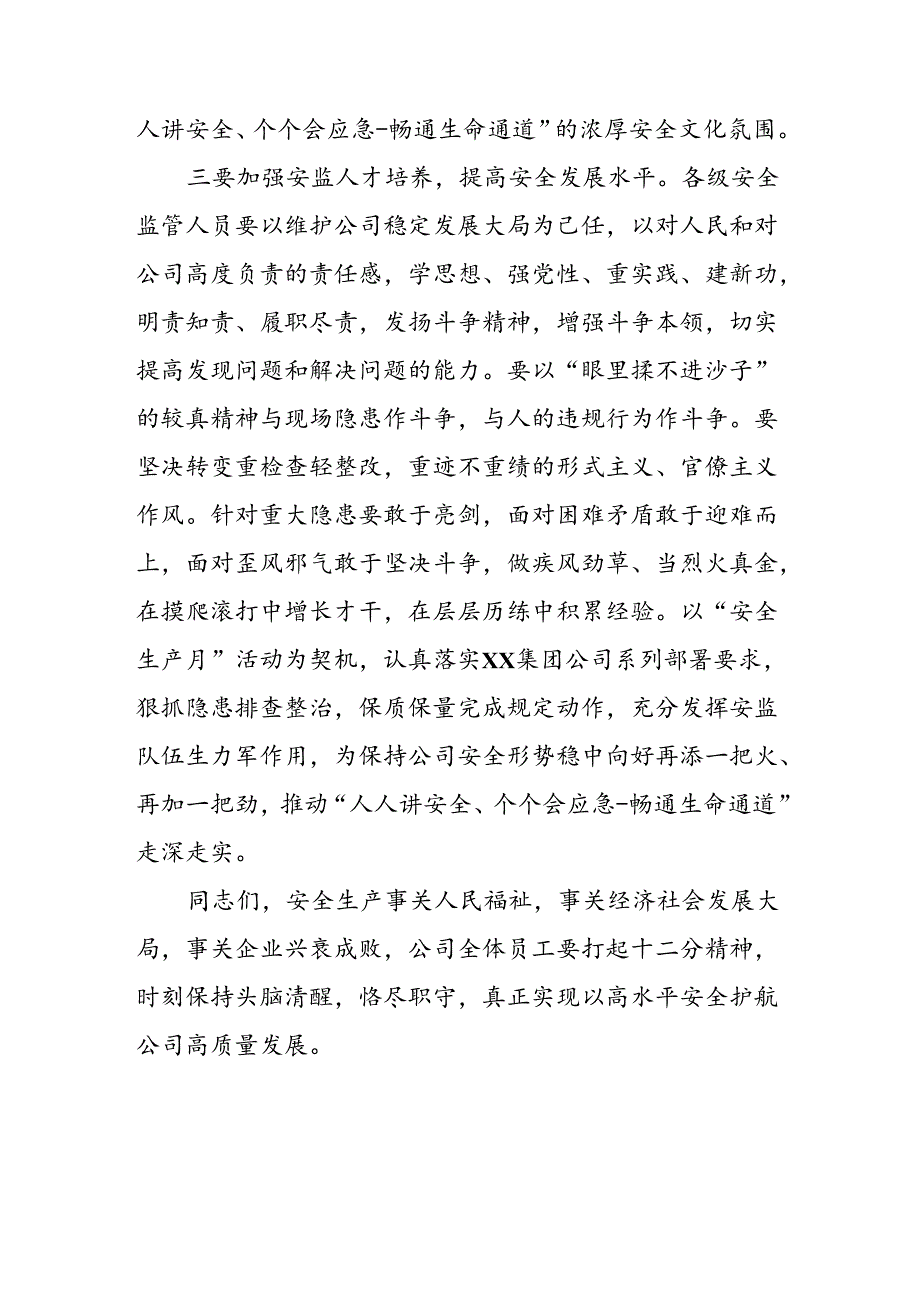 人讲安全、个个会应急-畅通生命通道”的浓厚安全文化氛围。

三要加强安监人才培养，提高安全发展水平。各级安全监管人员要以维护公司稳定发展大局为己任，以对人民和对公司高度负责的责任感，学思想、强党性、重实践、建新功，明责知责、履职尽责，发扬斗争精神，增强斗争本领，切实提高发现问题和解决问题的能力。要以“眼里揉不进沙子”的较真精神与现场隐患作斗争，与人的违规行为作斗争。要坚决转变重检查轻整改，重迹不重绩的形式主义、官僚主义作风。针对重大隐患要敢于亮剑，面对困难矛盾敢于迎难而上，面对歪风邪气敢于坚决斗争，做疾风劲草、当烈火真金，在摸爬滚打中增长才干，在层层历练中积累经验。以“安全生产月”活动为契机，认真落实XX集团公司系列部署要求，狠抓隐患排查整治，保质保量完成规定动作，充分发挥安监队伍生力军作用，为保持公司安全形势稳中向好再添一把火、再加一把劲，推动“人人讲安全、个个会应急-畅通生命通道”走深走实。

同志们，安全生产事关人民福祉，事关经济社会发展大局，事关企业兴衰成败，公司全体员工要打起十二分精神，时刻保持头脑清醒，恪尽职守，真正实现以高水平安全护航公司高质量发展。